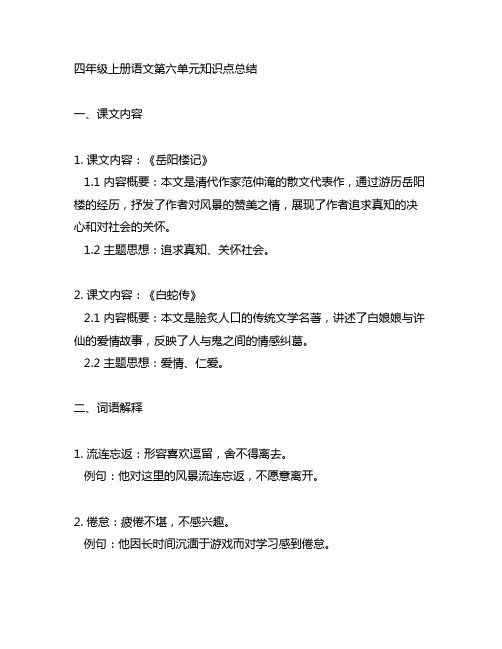 四年级上册语文第六单元知识点总结

一、课文内容

1. 课文内容：《岳阳楼记》

1.1 内容概要：本文是清代作家范仲淹的散文代表作，通过游历岳阳楼的经历，抒发了作者对风景的赞美之情，展现了作者追求真知的决心和对社会的关怀。

1.2 主题思想：追求真知、关怀社会。

2. 课文内容：《白蛇传》

2.1 内容概要：本文是脍炙人口的传统文学名著，讲述了白娘娘与许仙的爱情故事，反映了人与鬼之间的情感纠葛。

2.2 主题思想：爱情、仁爱。

二、词语解释

1. 流连忘返：形容喜欢逗留，舍不得离去。

例句：他对这里的风景流连忘返，不愿意离开。

2. 倦怠：疲倦不堪，不感兴趣。

例句：他因长时间沉湎于游戏而对学习感到倦怠。